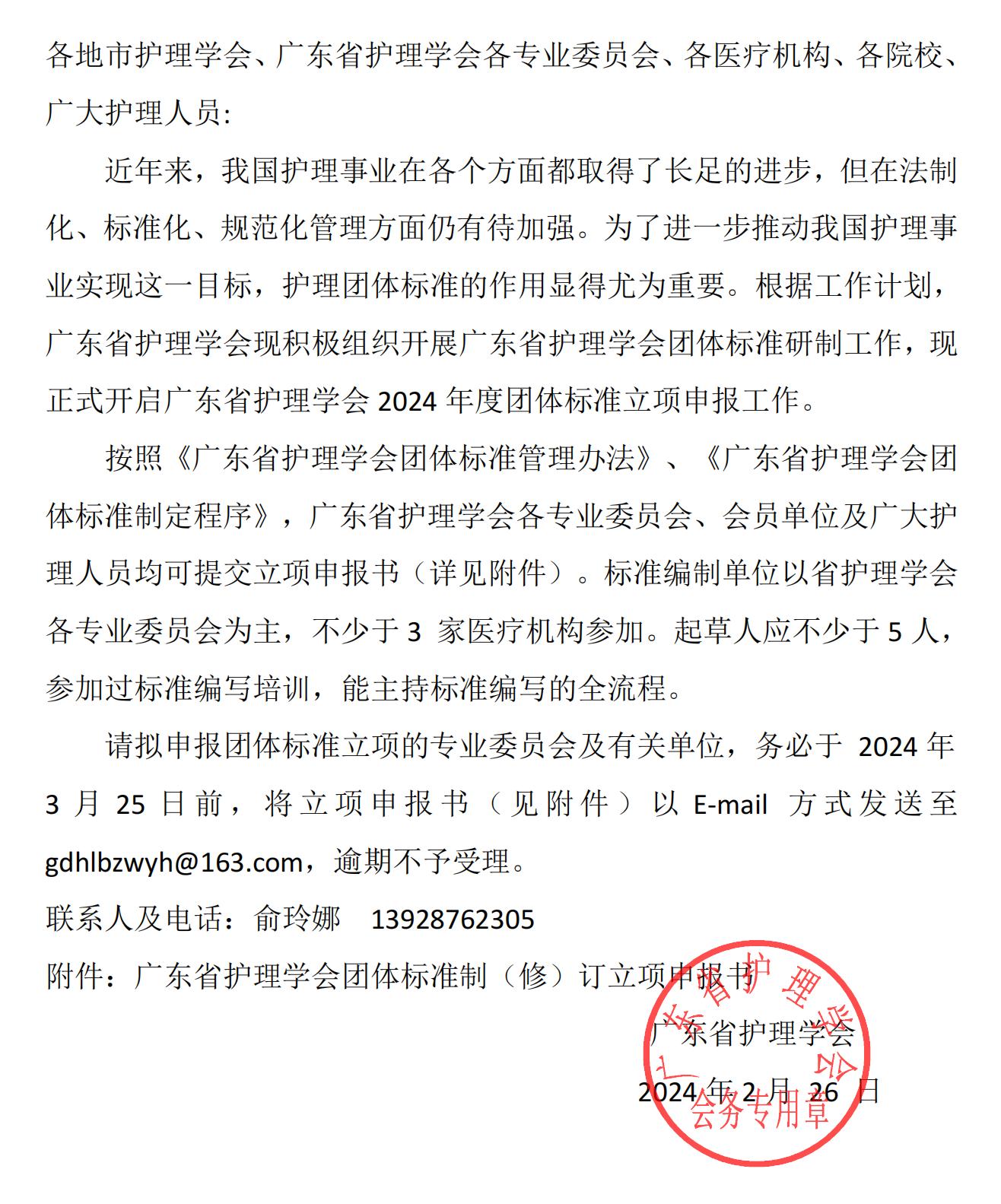 各地市护理学会、广东省护理学会各专业委员会、各医疗机构、各院校、广大护理人员:

近年来，我国护理事业在各个方面都取得了长足的进步，但在法制化、标准化、规范化管理方面仍有待加强。为了进一步推动我国护理事业实现这一目标，护理团体标准的作用显得尤为重要。根据工作计划，广东省护理学会现积极组织开展广东省护理学会团体标准研制工作，现正式开启广东省护理学会 2024 年度团体标准立项申报工作。

按照《广东省护理学会团体标准管理办法》、《广东省护理学会团体标准制定程序》，广东省护理学会各专业委员会、会员单位及广大护理人员均可提交立项申报书（详见附件）。标准编制单位以省护理学会各专业委员会为主，不少于 3 家医疗机构参加。起草人应不少于 5 人，参加过标准编写培训，能主持标准编写的全流程。

请拟申报团体标准立项的专业委员会及有关单位，务必于 2024 年 3 月 25 日前，将立项申报书（见附件）以 E-mail 方式发送至 gdhlbzwyh@163.com，逾期不予受理。

联系人及电话：俞玲娜 13928762305

附件：广东省护理学会团体标准制（修）订立项申报书

广东省护理学会

2024 年 2 月 26 日

广东省护理学会
会务专用章